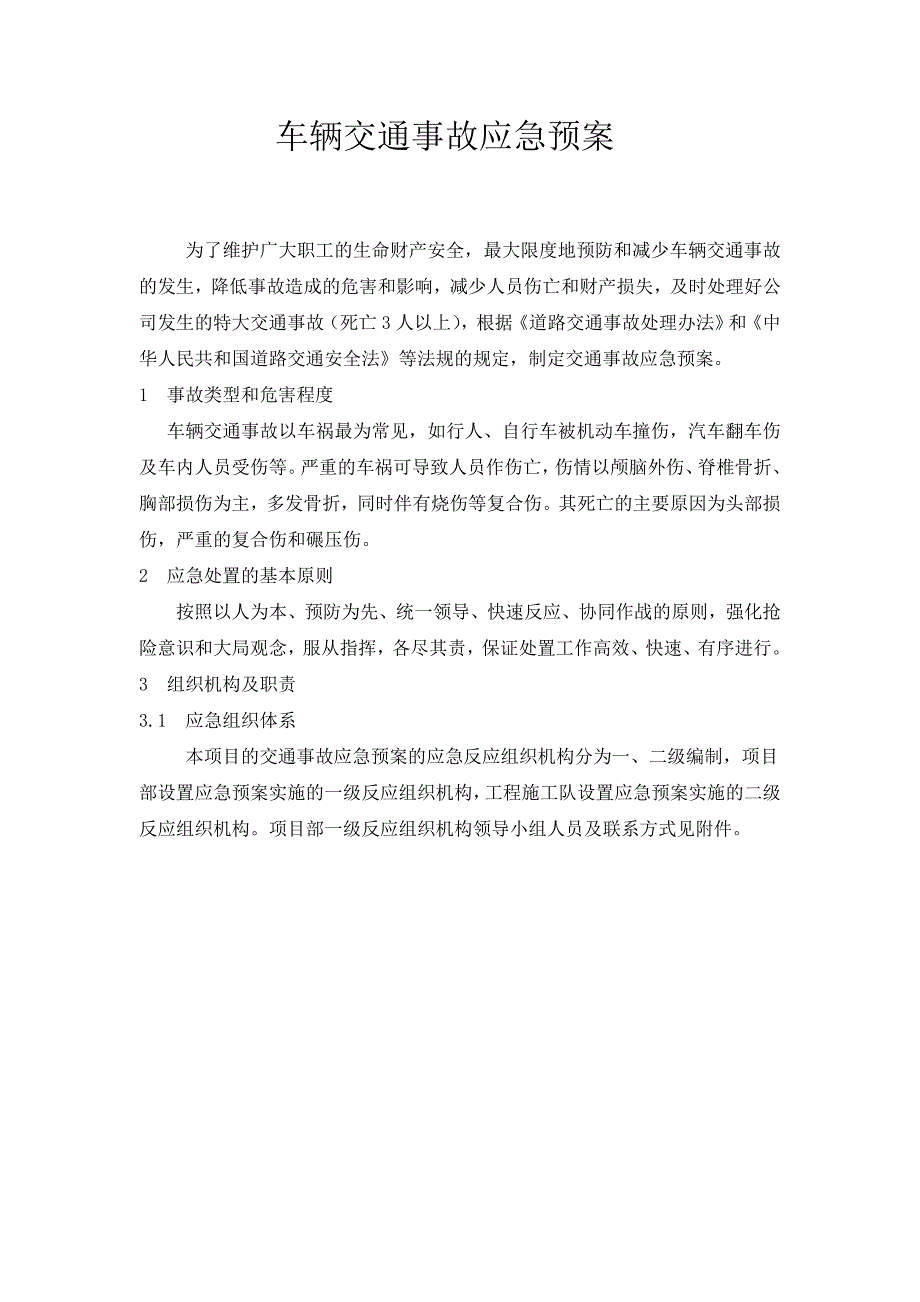 车辆交通事故应急预案

为了维护广大职工的生命财产安全，最大限度地预防和减少车辆交通事故的发生，降低事故造成的危害和影响，减少人员伤亡和财产损失，及时处理好公司发生的特大交通事故（死亡 3 人以上），根据《道路交通事故处理办法》和《中华人民共和国道路交通安全法》等法规的规定，制定交通事故应急预案。

1　事故类型和危害程度

车辆交通事故以车祸最为常见，如行人、自行车被机动车撞伤，汽车翻车伤及车内人员受伤等。严重的车祸可导致人员作伤亡，伤情以颅脑外伤、脊椎骨折、胸部损伤为主，多发骨折，同时伴有烧伤等复合伤。其死亡的主要原因为头部损伤，严重的复合伤和碾压伤。

2　应急处置的基本原则

按照以人为本、预防为先、统一领导、快速反应、协同作战的原则，强化抢险意识和大局观念，服从指挥，各尽其责，保证处置工作高效、快速、有序进行。

3　组织机构及职责

3.1　应急组织体系

本项目的交通事故应急预案的应急反应组织机构分为一、二级编制，项目部设置应急预案实施的一级反应组织机构，工程施工队设置应急预案实施的二级反应组织机构。项目部一级反应组织机构领导小组人员及联系方式见附件。